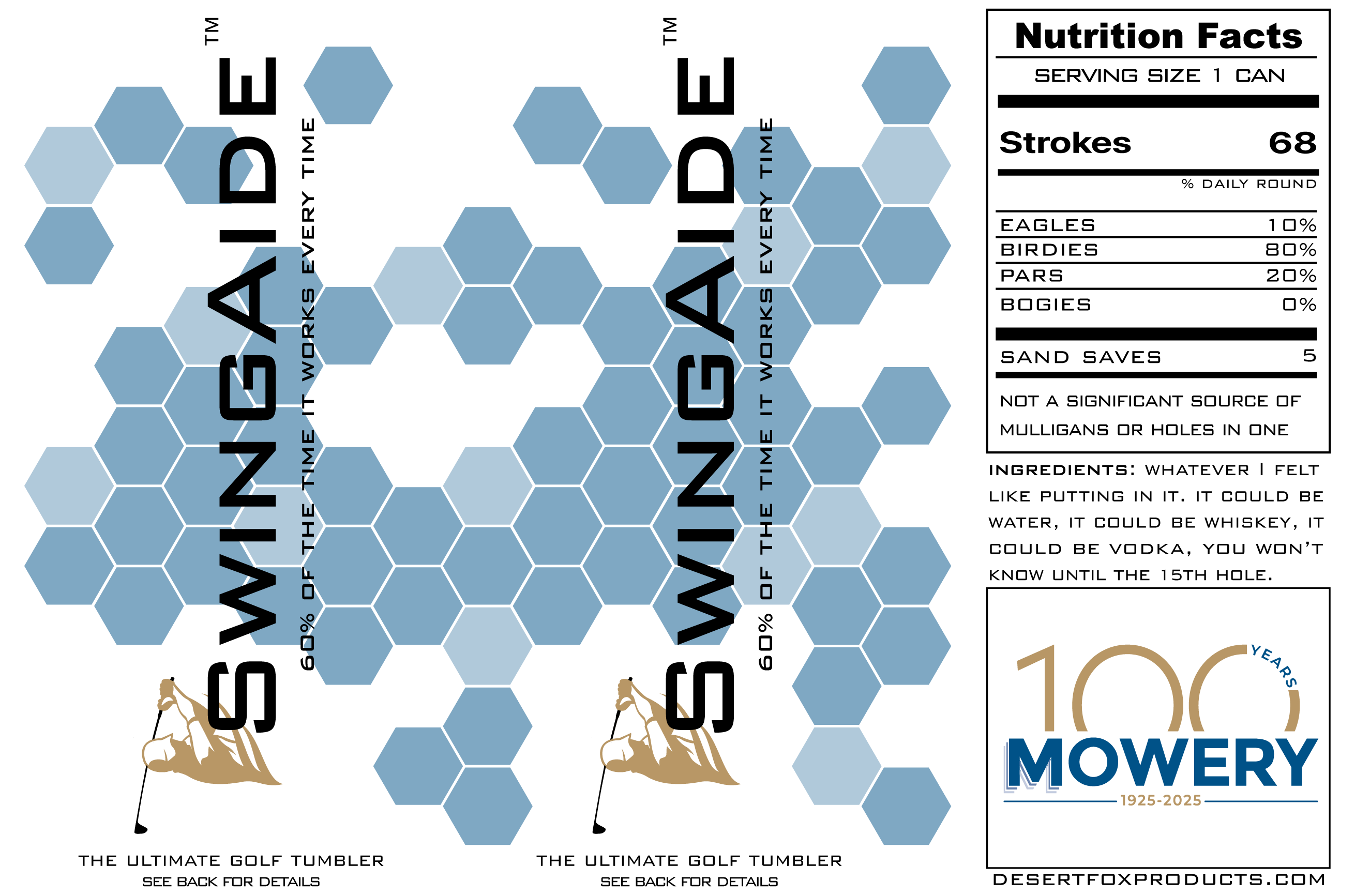 SWINGAIDE™

60% OF THE TIME IT WORKS EVERY TIME

THE ULTIMATE GOLF TUMBLER
SEE BACK FOR DETAILS

SWINGAIDE™

60% OF THE TIME IT WORKS EVERY TIME

THE ULTIMATE GOLF TUMBLER
SEE BACK FOR DETAILS

Nutrition Facts

SERVING SIZE 1 CAN

Strokes 68

% DAILY ROUND

EAGLES 10%
BIRDIES 80%
PARS 20%
BOGIES 0%

SAND SAVES 5

NOT A SIGNIFICANT SOURCE OF MULLIGANS OR HOLES IN ONE

INGREDIENTS: WHATEVER I FELT LIKE PUTTING IN IT. IT COULD BE WATER, IT COULD BE WHISKEY, IT COULD BE VODKA, YOU WON'T KNOW UNTIL THE 15TH HOLE.

100 YEARS
MOWERY
1925-2025

DESERTFOXPRODUCTS.COM